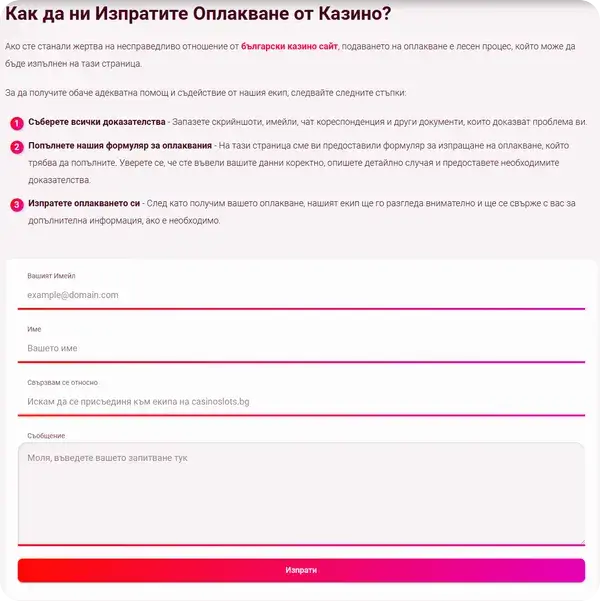 Как да ни Изпратите Оплакване от Казино?

Ако сте станали жертва на несправедливо отношение от български казино сайт, подаването на оплакване е лесен процес, който може да бъде изпълнен на тази страница.

За да получите обаче адекватна помощ и съдействие от нашия екип, следвайте следните стъпки:

1 Съберете всички доказателства - Запазете скрийншоти, имейли, чат кореспонденция и други документи, които доказват проблема ви.

2 Попълнете нашия формуляр за оплаквания - На тази страница сме ви предоставили формуляр за изпращане на оплакване, който трябва да попълните. Уверете се, че сте въвели вашите данни коректно, опишете детайлно случая и предоставете необходимите доказателства.

3 Изпратете оплакването си - След като получим вашето оплакване, нашият екип ще го разгледа внимателно и ще се свърже с вас за допълнителна информация, ако е необходимо.

Вашият Имейл
example@domain.com

Име
Вашето име

Свързвам се относно
Искам да се присъединя към екипа на casinoslots.bg

Съобщение
Моля, въведете вашето запитване тук

Изпрати